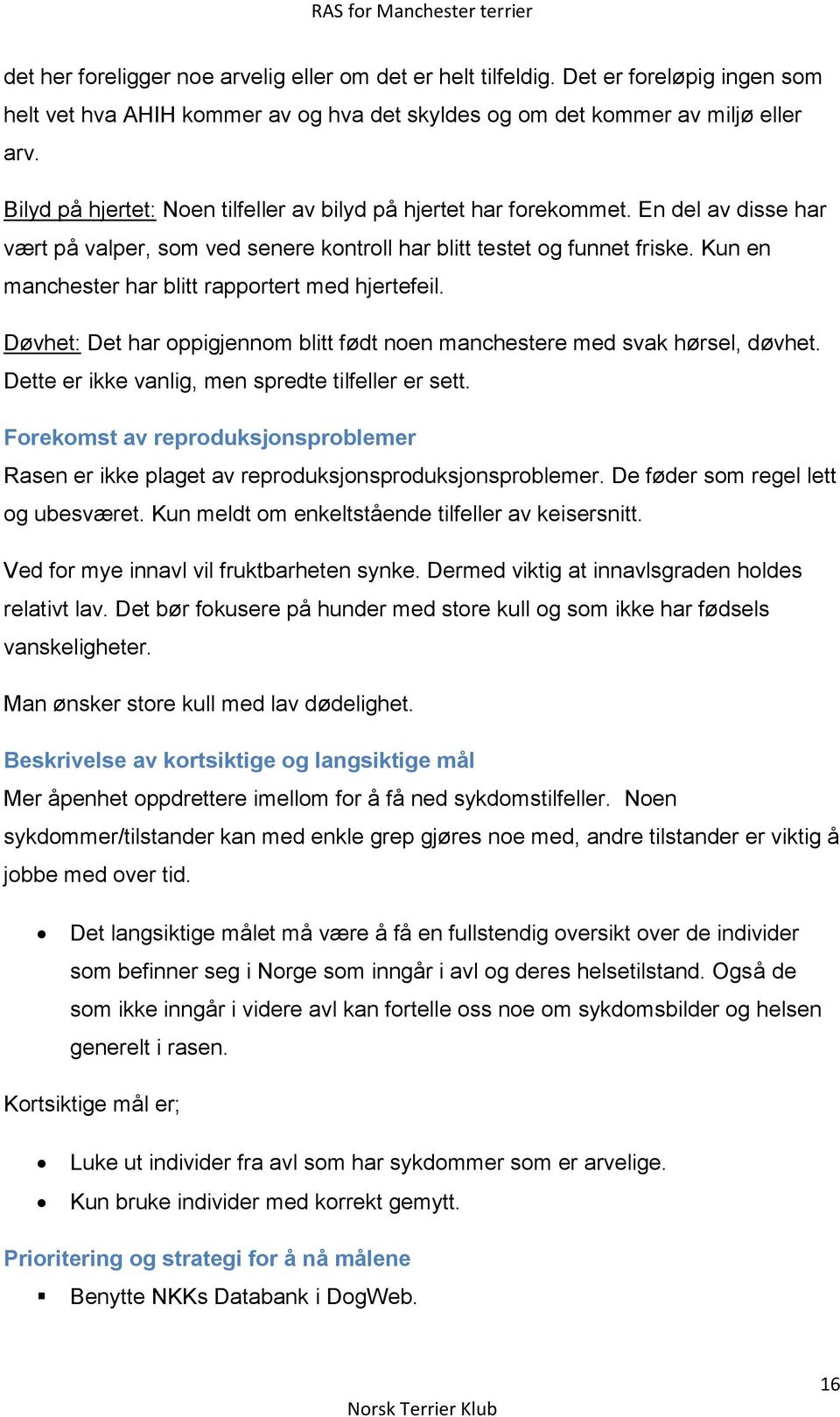 RAS for Manchester terrier

det her foreligger noe arvelig eller om det er helt tilfeldig. Det er foreløpig ingen som helt vet hva AHIH kommer av og hva det skyldes og om det kommer av miljø eller arv.

Bilyd på hjertet: Noen tilfeller av bilyd på hjertet har forekommet. En del av disse har vært på valper, som ved senere kontroll har blitt testet og funnet friske. Kun en manchester har blitt rapportert med hjertefeil.

Døvhet: Det har oppigjennom blitt født noen manchestere med svak hørsel, døvhet. Dette er ikke vanlig, men spredte tilfeller er sett.

Forekomst av reproduksjonsproblemer

Rasen er ikke plaget av reproduksjonsproduksjonsproblemer. De føder som regel lett og ubesværet. Kun meldt om enkeltstående tilfeller av keisersnitt.

Ved for mye innavl vil fruktbarheten synke. Dermed viktig at innavlsgraden holdes relativt lav. Det bør fokusere på hunder med store kull og som ikke har fødsels vanskeligheter.

Man ønsker store kull med lav dødelighet.

Beskrivelse av kortsiktige og langsiktige mål

Mer åpenhet oppdrettere imellom for å få ned sykdomstilfeller. Noen sykdommer/tilstander kan med enkle grep gjøres noe med, andre tilstander er viktig å jobbe med over tid.

• Det langsiktige målet må være å få en fullstendig oversikt over de individer som befinner seg i Norge som inngår i avl og deres helsetilstand. Også de som ikke inngår i videre avl kan fortelle oss noe om sykdomsbilder og helsen generelt i rasen.

Kortsiktige mål er;

• Luke ut individer fra avl som har sykdommer som er arvelige.
• Kun bruke individer med korrekt gemytt.

Prioritering og strategi for å nå målene

▪ Benytte NKKs Databank i DogWeb.

16

Norsk Terrier Klub